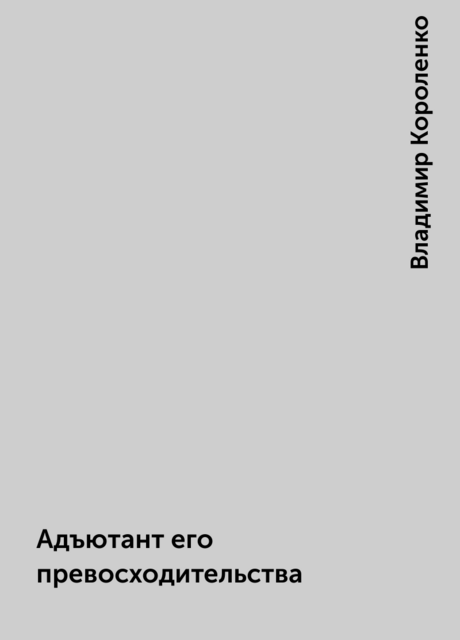 Владимир Короленко

Адъютант его превосходительства